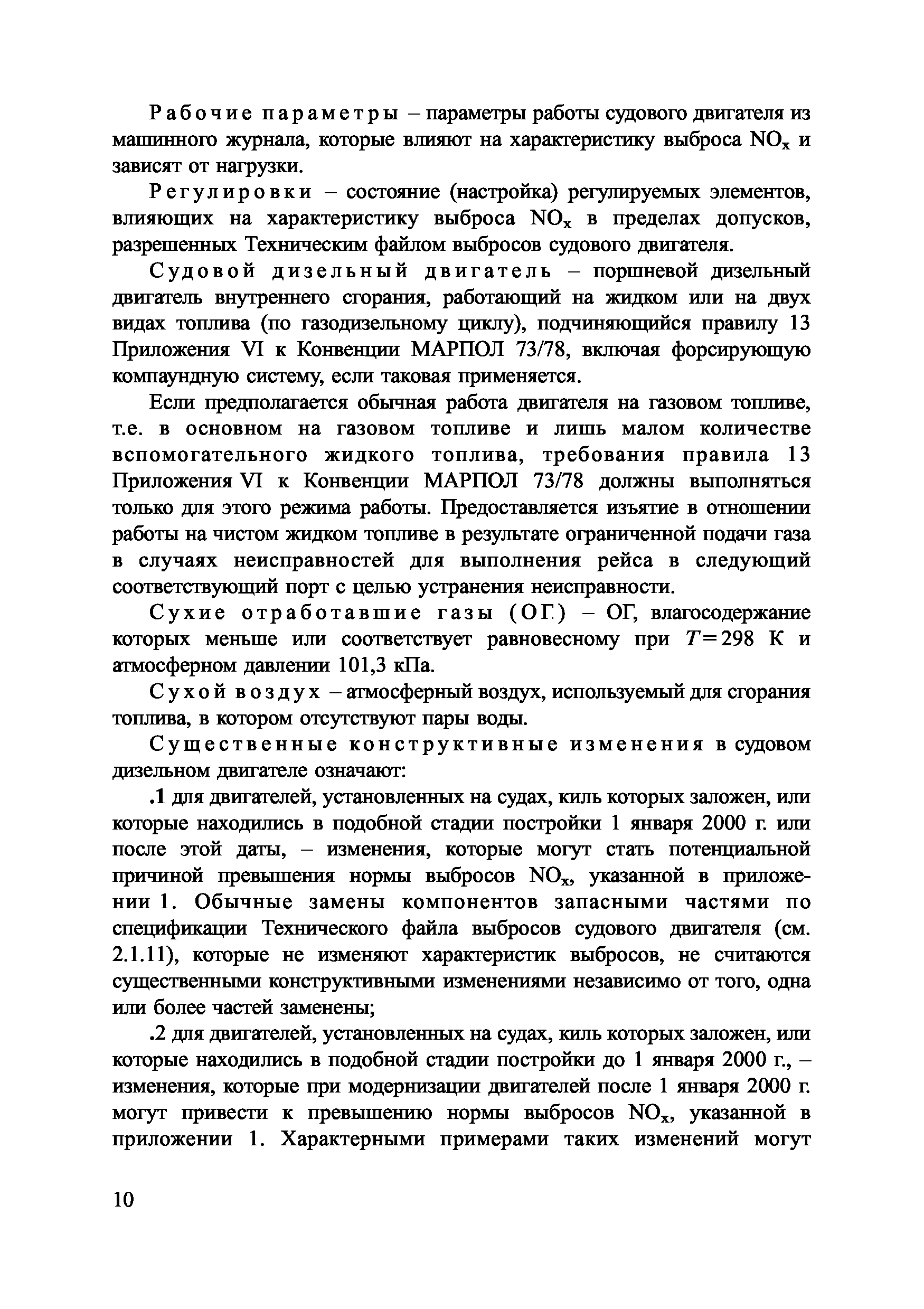 Рабочие параметры – параметры работы судового двигателя из машинного журнала, которые влияют на характеристику выброса $NO_x$ и зависят от нагрузки.

Регулировки – состояние (настройка) регулируемых элементов, влияющих на характеристику выброса $NO_x$ в пределах допусков, разрешенных Техническим файлом выбросов судового двигателя.

Судовой дизельный двигатель – поршневой дизельный двигатель внутреннего сгорания, работающий на жидком или на двух видах топлива (по газодизельному циклу), подчиняющийся правилу 13 Приложения VI к Конвенции МАРПОЛ 73/78, включая форсирующую компаундную систему, если таковая применяется.

Если предполагается обычная работа двигателя на газовом топливе, т.е. в основном на газовом топливе и лишь малом количестве вспомогательного жидкого топлива, требования правила 13 Приложения VI к Конвенции МАРПОЛ 73/78 должны выполняться только для этого режима работы. Предоставляется изъятие в отношении работы на чистом жидком топливе в результате ограниченной подачи газа в случаях неисправностей для выполнения рейса в следующий соответствующий порт с целью устранения неисправности.

Сухие отработавшие газы (ОГ) – ОГ, влагосодержание которых меньше или соответствует равновесному при $T = 298$ К и атмосферном давлении 101,3 кПа.

Сухой воздух – атмосферный воздух, используемый для сгорания топлива, в котором отсутствуют пары воды.

Существенные конструктивные изменения в судовом дизельном двигателе означают:

.1 для двигателей, установленных на судах, киль которых заложен, или которые находились в подобной стадии постройки 1 января 2000 г. или после этой даты, – изменения, которые могут стать потенциальной причиной превышения нормы выбросов $NO_x$, указанной в приложении 1. Обычные замены компонентов запасными частями по спецификации Технического файла выбросов судового двигателя (см. 2.1.11), которые не изменяют характеристик выбросов, не считаются существенными конструктивными изменениями независимо от того, одна или более частей заменены;

.2 для двигателей, установленных на судах, киль которых заложен, или которые находились в подобной стадии постройки до 1 января 2000 г., – изменения, которые при модернизации двигателей после 1 января 2000 г. могут привести к превышению нормы выбросов $NO_x$, указанной в приложении 1. Характерными примерами таких изменений могут

10